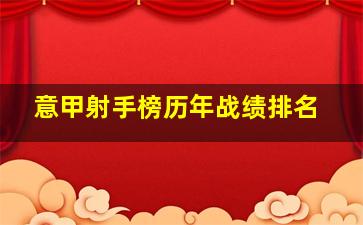 意甲射手榜历年战绩排名